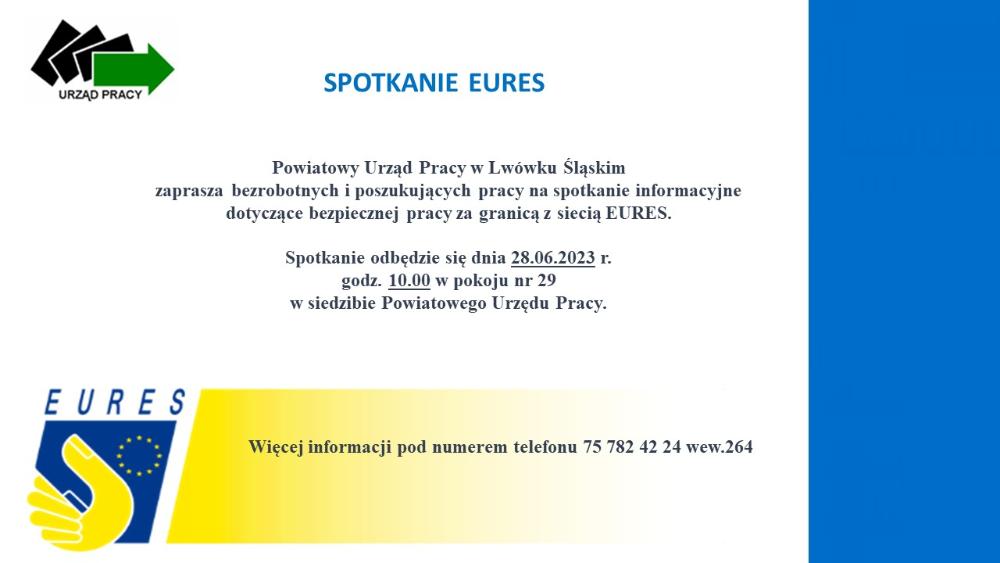 URZĄD PRACY

SPOTKANIE EURES

Powiatowy Urząd Pracy w Lwówku Śląskim
zaprasza bezrobotnych i poszukujących pracy na spotkanie informacyjne dotyczące bezpiecznej pracy za granicą z siecią EURES.

Spotkanie odbędzie się dnia 28.06.2023 r.
godz. 10.00 w pokoju nr 29
w siedzibie Powiatowego Urzędu Pracy.

EURES

Więcej informacji pod numerem telefonu 75 782 42 24 wew.264